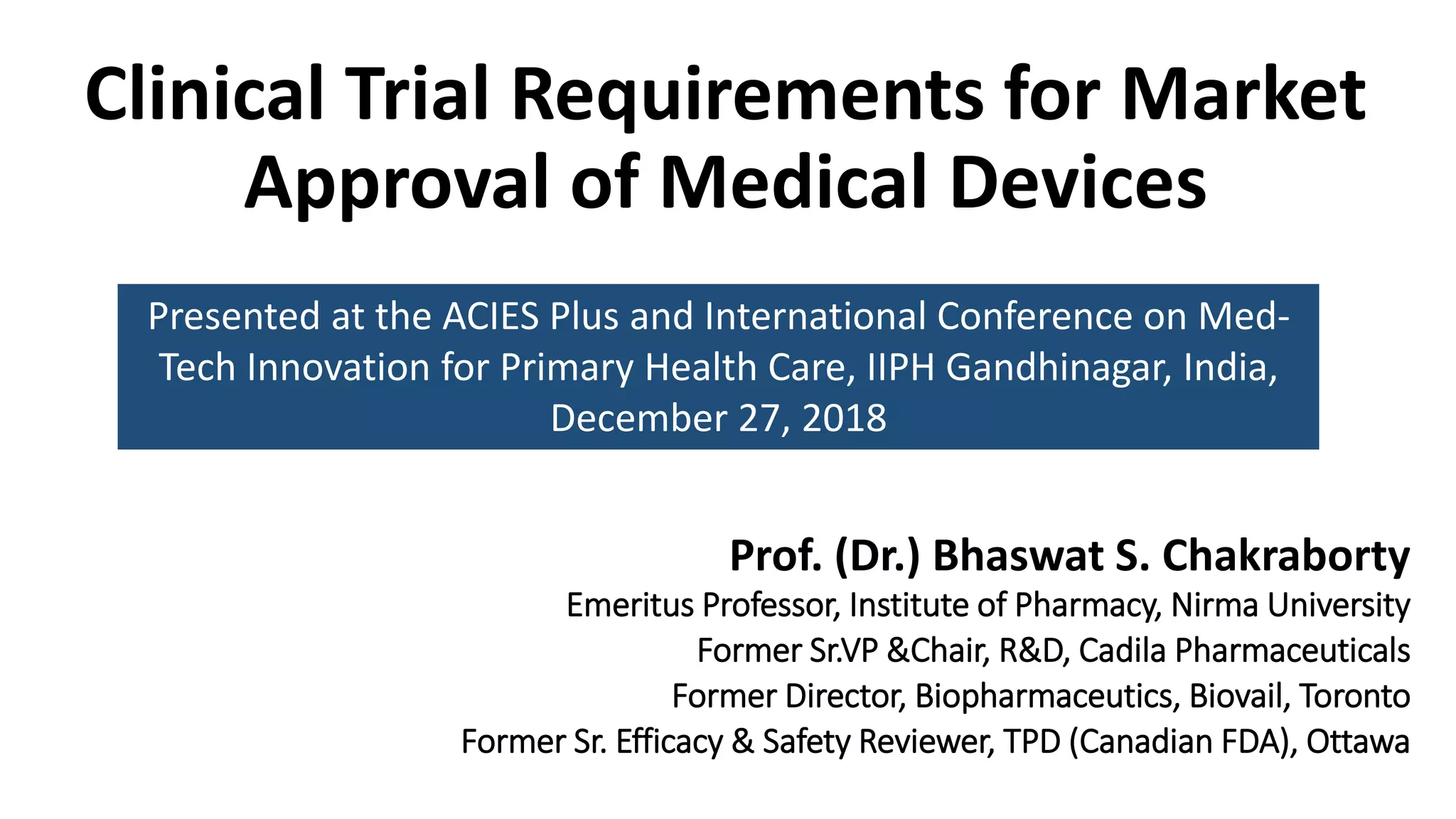 Clinical Trial Requirements for Market Approval of Medical Devices

Presented at the ACIES Plus and International Conference on Med-Tech Innovation for Primary Health Care, IIPH Gandhinagar, India, December 27, 2018

Prof. (Dr.) Bhaswat S. Chakraborty
Emeritus Professor, Institute of Pharmacy, Nirma University
Former Sr.VP &Chair, R&D, Cadila Pharmaceuticals
Former Director, Biopharmaceutics, Biovail, Toronto
Former Sr. Efficacy & Safety Reviewer, TPD (Canadian FDA), Ottawa